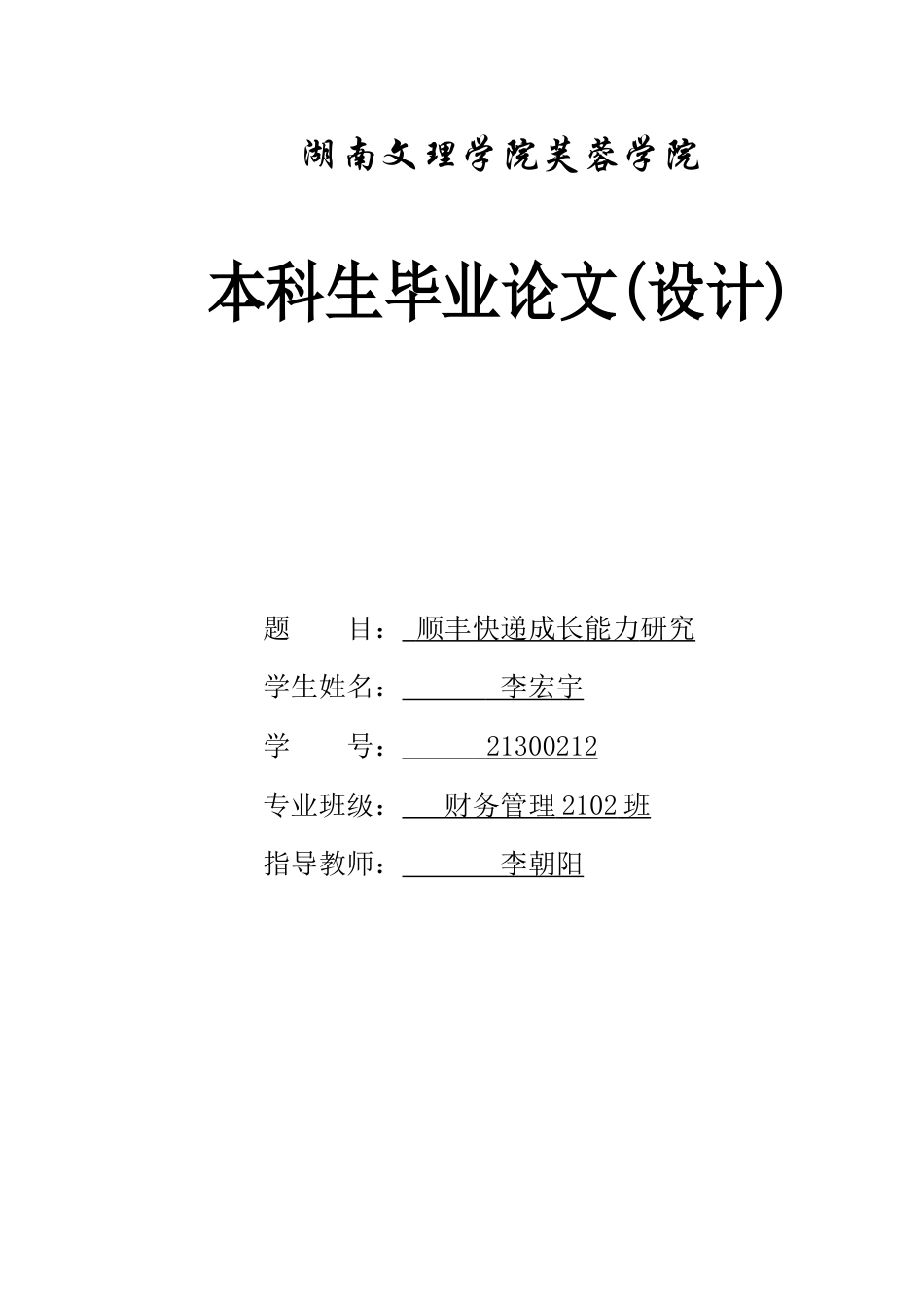 湖南文理学院芙蓉学院

本科生毕业论文(设计)

题　　目：顺丰快递成长能力研究

学生姓名：李宏宇

学　　号：21300212

专业班级：财务管理2102班

指导教师：李朝阳